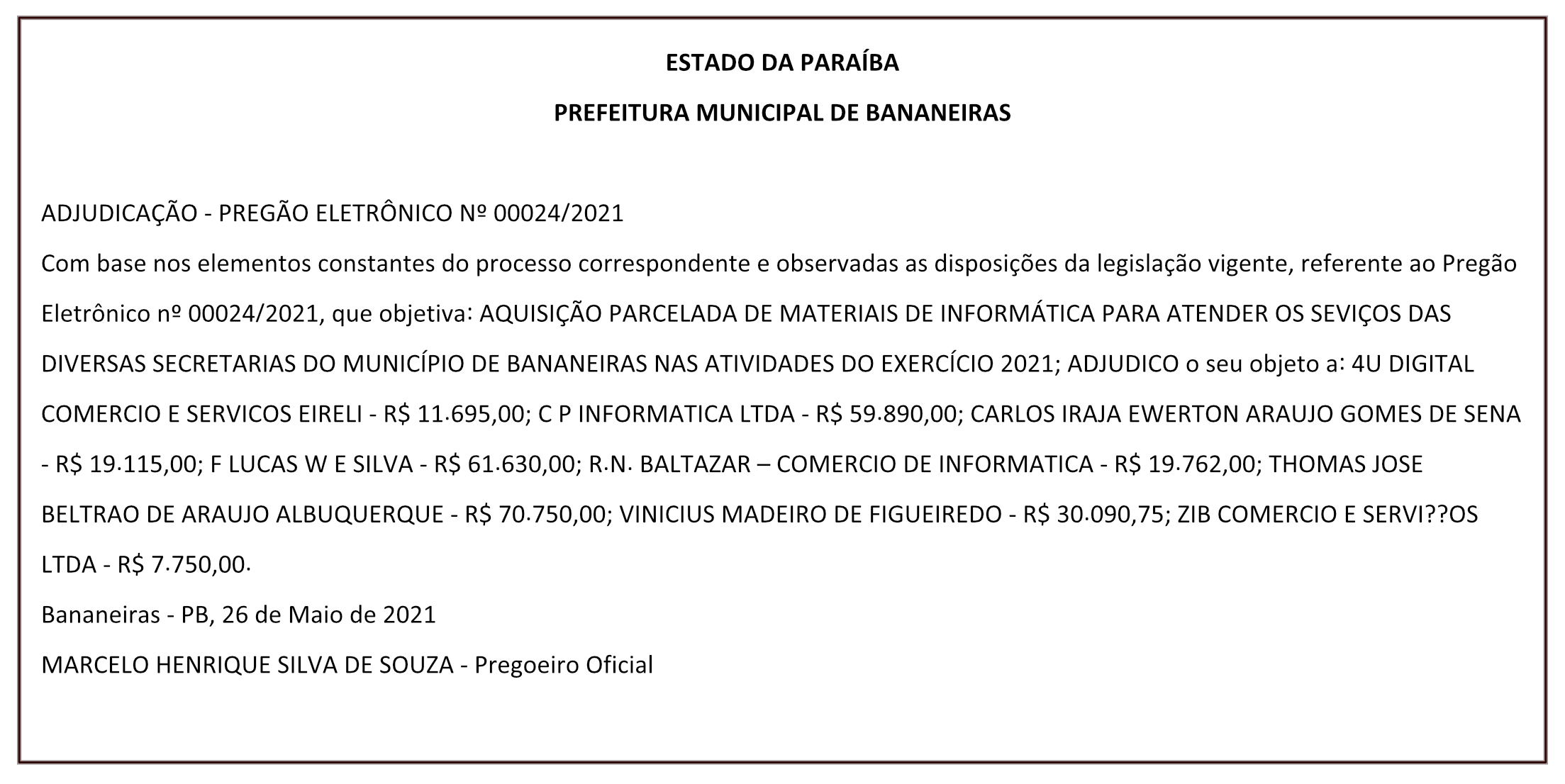 ESTADO DA PARAÍBA

PREFEITURA MUNICIPAL DE BANANEIRAS

ADJUDICAÇÃO - PREGÃO ELETRÔNICO Nº 00024/2021

Com base nos elementos constantes do processo correspondente e observadas as disposições da legislação vigente, referente ao Pregão Eletrônico nº 00024/2021, que objetiva: AQUISIÇÃO PARCELADA DE MATERIAIS DE INFORMÁTICA PARA ATENDER OS SEVIÇOS DAS DIVERSAS SECRETARIAS DO MUNICÍPIO DE BANANEIRAS NAS ATIVIDADES DO EXERCÍCIO 2021; ADJUDICO o seu objeto a: 4U DIGITAL COMERCIO E SERVICOS EIRELI - R$ 11.695,00; C P INFORMATICA LTDA - R$ 59.890,00; CARLOS IRAJA EWERTON ARAUJO GOMES DE SENA - R$ 19.115,00; F LUCAS W E SILVA - R$ 61.630,00; R.N. BALTAZAR – COMERCIO DE INFORMATICA - R$ 19.762,00; THOMAS JOSE BELTRAO DE ARAUJO ALBUQUERQUE - R$ 70.750,00; VINICIUS MADEIRO DE FIGUEIREDO - R$ 30.090,75; ZIB COMERCIO E SERVI??OS LTDA - R$ 7.750,00.

Bananeiras - PB, 26 de Maio de 2021

MARCELO HENRIQUE SILVA DE SOUZA - Pregoeiro Oficial